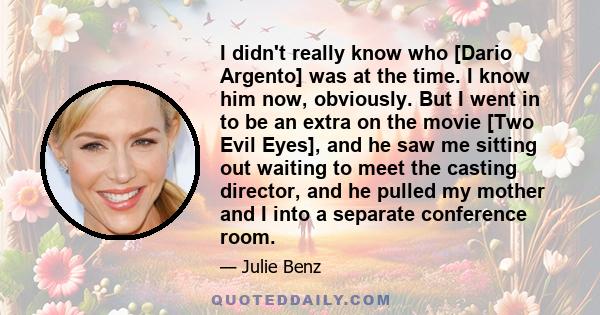 I didn't really know who [Dario Argento] was at the time. I know him now, obviously. But I went in to be an extra on the movie [Two Evil Eyes], and he saw me sitting out waiting to meet the casting director, and he pulled my mother and I into a separate conference room.

— Julie Benz

QUOTEDDAILY.COM